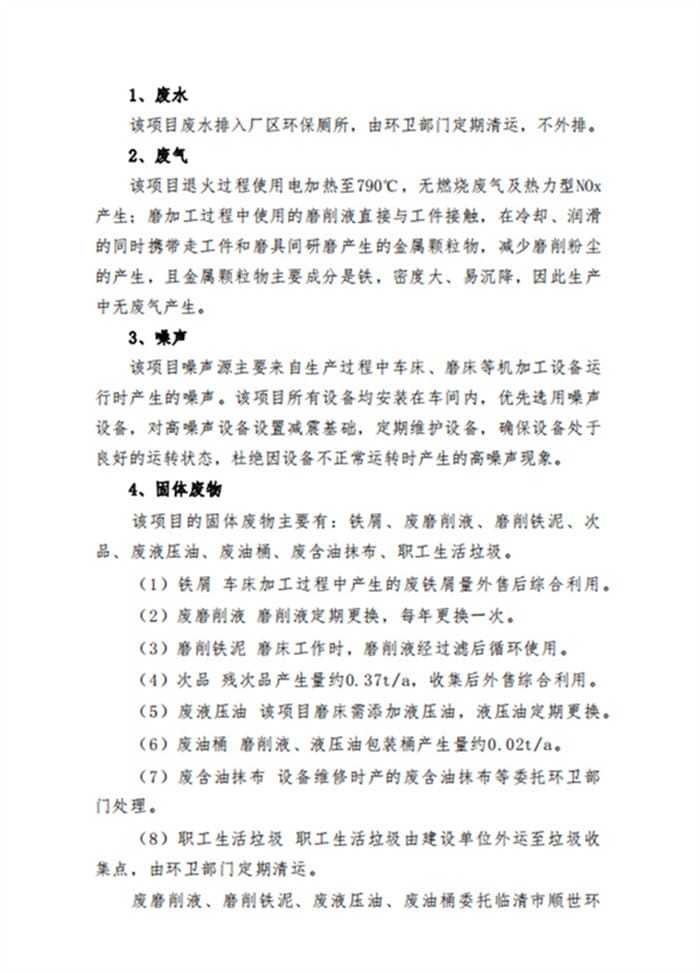 1、废水

该项目废水排入厂区环保厕所，由环卫部门定期清运，不外排。

2、废气

该项目退火过程使用电加热至790℃，无燃烧废气及热力型NOx产生；磨加工过程中使用的磨削液直接与工件接触，在冷却、润滑的同时携带走工件和磨具间研磨产生的金属颗粒物，减少磨削粉尘的产生，且金属颗粒物主要成分是铁，密度大、易沉降，因此生产中无废气产生。

3、噪声

该项目噪声源主要来自生产过程中车床、磨床等机加工设备运行时产生的噪声。该项目所有设备均安装在车间内，优先选用噪声设备，对高噪声设备设置减震基础，定期维护设备，确保设备处于良好的运转状态，杜绝因设备不正常运转时产生的高噪声现象。

4、固体废物

该项目的固体废物主要有：铁屑、废磨削液、磨削铁泥、次品、废液压油、废油桶、废含油抹布、职工生活垃圾。

（1）铁屑 车床加工过程中产生的废铁屑量外售后综合利用。

（2）废磨削液 磨削液定期更换，每年更换一次。

（3）磨削铁泥 磨床工作时，磨削液经过滤后循环使用。

（4）次品 残次品产生量约0.37t/a，收集后外售综合利用。

（5）废液压油 该项目磨床需添加液压油，液压油定期更换。

（6）废油桶 磨削液、液压油包装桶产生量约0.02t/a。

（7）废含油抹布 设备维修时产的废含油抹布等委托环卫部门处理。

（8）职工生活垃圾 职工生活垃圾由建设单位外运至垃圾收集点，由环卫部门定期清运。

废磨削液、磨削铁泥、废液压油、废油桶委托临清市顺世环